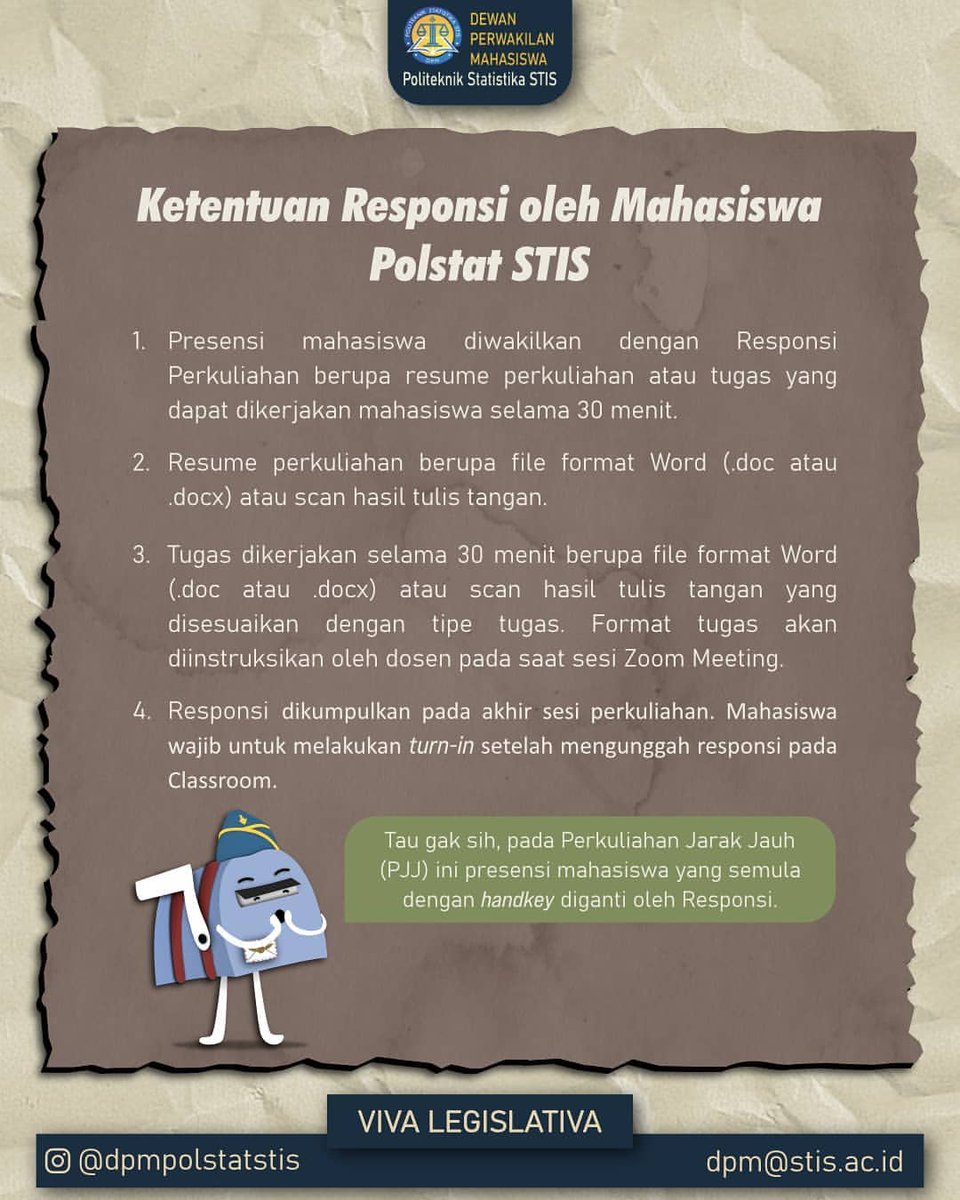 DEWAN PERWAKILAN MAHASISWA
Politeknik Statistika STIS

Ketentuan Responsi oleh Mahasiswa Polstat STIS

1. Presensi mahasiswa diwakilkan dengan Responsi Perkuliahan berupa resume perkuliahan atau tugas yang dapat dikerjakan mahasiswa selama 30 menit.

2. Resume perkuliahan berupa file format Word (.doc atau .docx) atau scan hasil tulis tangan.

3. Tugas dikerjakan selama 30 menit berupa file format Word (.doc atau .docx) atau scan hasil tulis tangan yang disesuaikan dengan tipe tugas. Format tugas akan diinstruksikan oleh dosen pada saat sesi Zoom Meeting.

4. Responsi dikumpulkan pada akhir sesi perkuliahan. Mahasiswa wajib untuk melakukan turn-in setelah mengunggah responsi pada Classroom.

Tau gak sih, pada Perkuliahan Jarak Jauh (PJJ) ini presensi mahasiswa yang semula dengan handkey diganti oleh Responsi.

VIVA LEGISLATIVA

@dpmpolstatstis

dpm@stis.ac.id